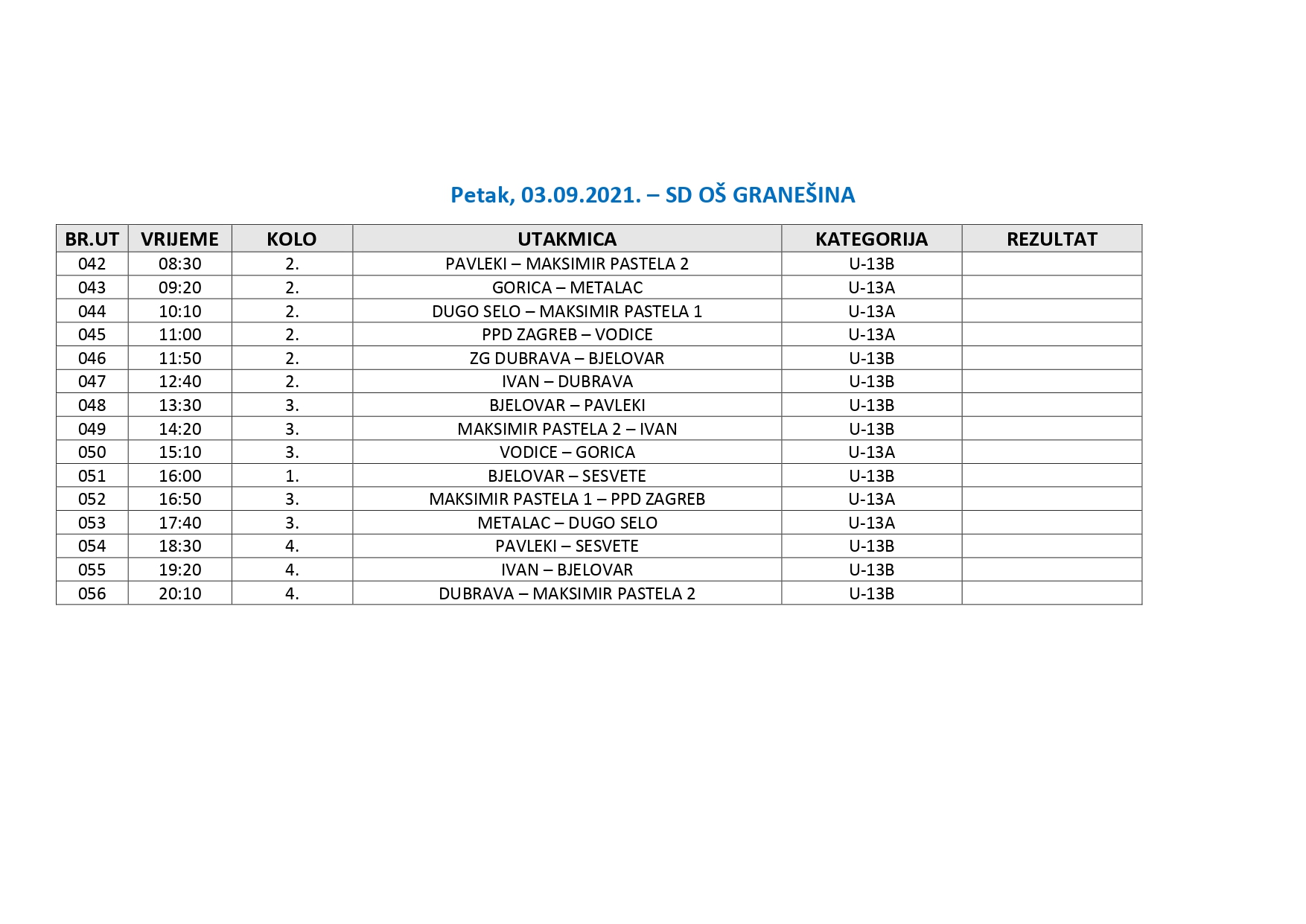 Petak, 03.09.2021. – SD OŠ GRANEŠINA

| BR.UT | VRIJEME | KOLO | UTAKMICA | KATEGORIJA | REZULTAT |
|---|---|---|---|---|---|
| 042 | 08:30 | 2. | PAVLEKI – MAKSIMIR PASTELA 2 | U-13B | |
| 043 | 09:20 | 2. | GORICA – METALAC | U-13A | |
| 044 | 10:10 | 2. | DUGO SELO – MAKSIMIR PASTELA 1 | U-13A | |
| 045 | 11:00 | 2. | PPD ZAGREB – VODICE | U-13A | |
| 046 | 11:50 | 2. | ZG DUBRAVA – BJELOVAR | U-13B | |
| 047 | 12:40 | 2. | IVAN – DUBRAVA | U-13B | |
| 048 | 13:30 | 3. | BJELOVAR – PAVLEKI | U-13B | |
| 049 | 14:20 | 3. | MAKSIMIR PASTELA 2 – IVAN | U-13B | |
| 050 | 15:10 | 3. | VODICE – GORICA | U-13A | |
| 051 | 16:00 | 1. | BJELOVAR – SESVETE | U-13B | |
| 052 | 16:50 | 3. | MAKSIMIR PASTELA 1 – PPD ZAGREB | U-13A | |
| 053 | 17:40 | 3. | METALAC – DUGO SELO | U-13A | |
| 054 | 18:30 | 4. | PAVLEKI – SESVETE | U-13B | |
| 055 | 19:20 | 4. | IVAN – BJELOVAR | U-13B | |
| 056 | 20:10 | 4. | DUBRAVA – MAKSIMIR PASTELA 2 | U-13B | |